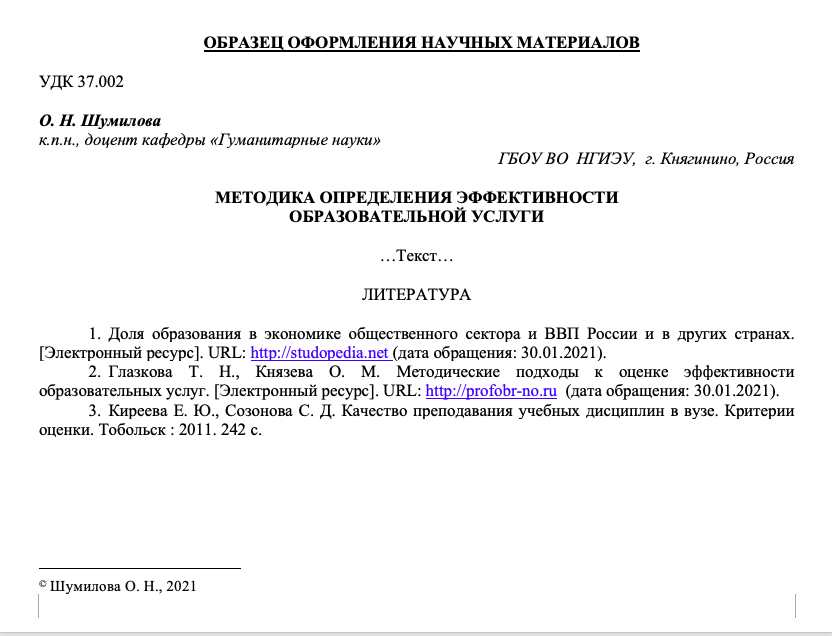 ОБРАЗЕЦ ОФОРМЛЕНИЯ НАУЧНЫХ МАТЕРИАЛОВ

УДК 37.002

О. Н. Шумилова
к.п.н., доцент кафедры «Гуманитарные науки»

ГБОУ ВО НГИЭУ, г. Княгинино, Россия

МЕТОДИКА ОПРЕДЕЛЕНИЯ ЭФФЕКТИВНОСТИ ОБРАЗОВАТЕЛЬНОЙ УСЛУГИ

…Текст…

ЛИТЕРАТУРА

1. Доля образования в экономике общественного сектора и ВВП России и в других странах. [Электронный ресурс]. URL: http://studopedia.net (дата обращения: 30.01.2021).

2. Глазкова Т. Н., Князева О. М. Методические подходы к оценке эффективности образовательных услуг. [Электронный ресурс]. URL: http://profobr-no.ru (дата обращения: 30.01.2021).

3. Киреева Е. Ю., Созонова С. Д. Качество преподавания учебных дисциплин в вузе. Критерии оценки. Тобольск : 2011. 242 с.

© Шумилова О. Н., 2021